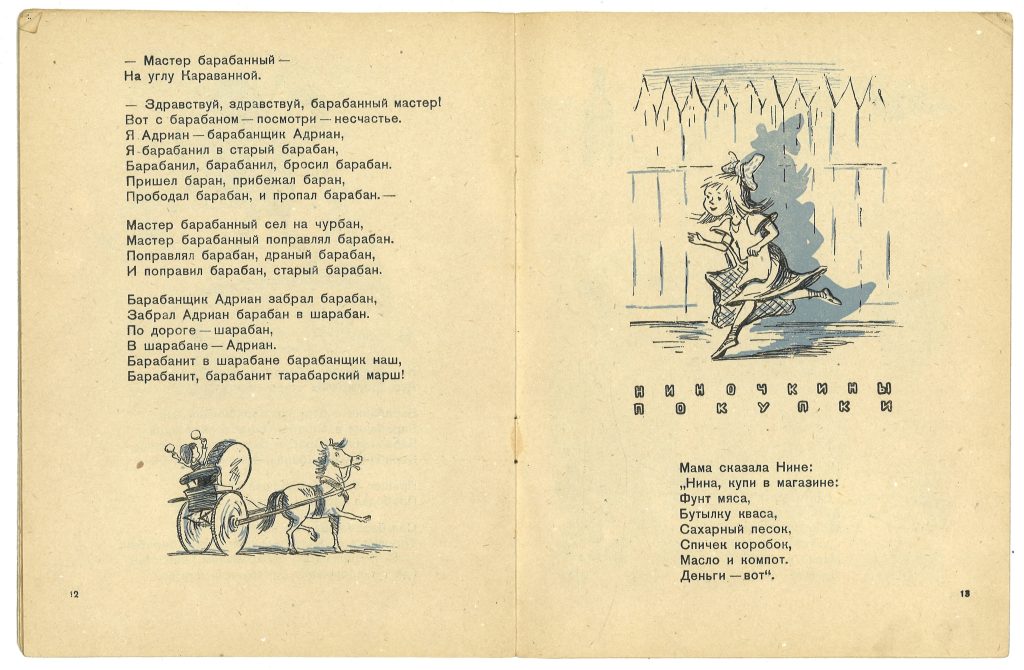 — Мастер барабанный —
На углу Караванной.

— Здравствуй, здравствуй, барабанный мастер!
Вот с барабаном — посмотри — несчастье.
Я Адриан — барабанщик Адриан,
Я барабанил в старый барабан,
Барабанил, барабанил, бросил барабан.
Пришел баран, прибежал баран,
Прободал барабан, и пропал барабан. —

Мастер барабанный сел на чурбан,
Мастер барабанный поправлял барабан.
Поправлял барабан, драный барабан,
И поправил барабан, старый барабан.

Барабанщик Адриан забрал барабан,
Забрал Адриан барабан в шарабан.
По дороге — шарабан,
В шарабане — Адриан.
Барабанит в шарабане барабанщик наш,
Барабанит, барабанит тарабарский марш!

12

НИНОЧКИНЫ ПОКУПКИ

Мама сказала Нине:
„Нина, купи в магазине:
Фунт мяса,
Бутылку кваса,
Сахарный песок,
Спичек коробок,
Масло и компот.
Деньги — вот“.

13